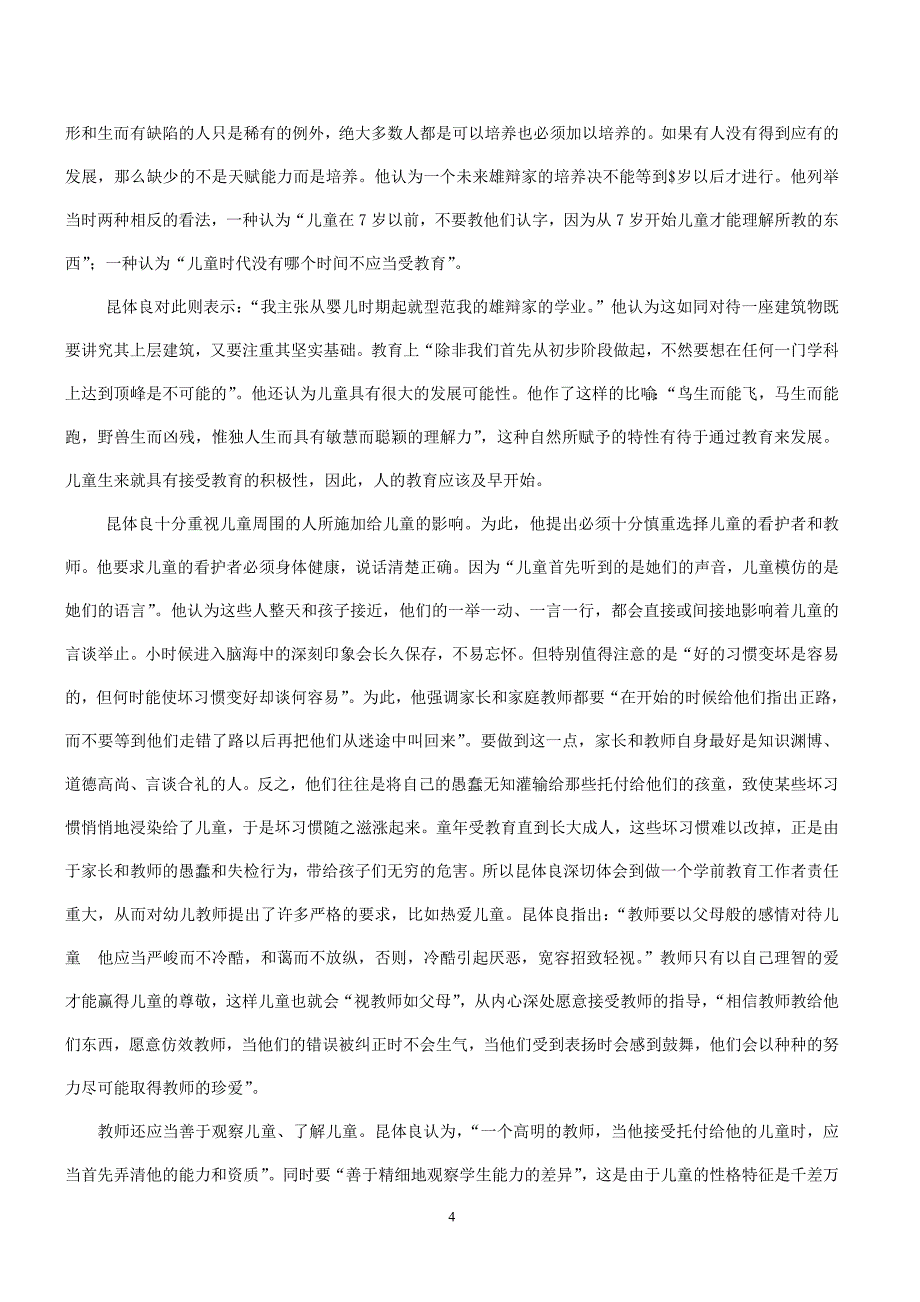 形和生而有缺陷的人只是稀有的例外，绝大多数人都是可以培养也必须加以培养的。如果有人没有得到应有的发展，那么缺少的不是天赋能力而是培养。他认为一个未来雄辩家的培养决不能等到$岁以后才进行。他列举当时两种相反的看法，一种认为“儿童在 7 岁以前，不要教他们认字，因为从 7 岁开始儿童才能理解所教的东西”；一种认为“儿童时代没有哪个时间不应当受教育”。

昆体良对此则表示：“我主张从婴儿时期起就型范我的雄辩家的学业。”他认为这如同对待一座建筑物既要讲究其上层建筑，又要注重其坚实基础。教育上“除非我们首先从初步阶段做起，不然要想在任何一门学科上达到顶峰是不可能的”。他还认为儿童具有很大的发展可能性。他作了这样的比喻“鸟生而能飞，马生而能跑，野兽生而凶残，惟独人生而具有敏慧而聪颖的理解力”，这种自然所赋予的特性有待于通过教育来发展。儿童生来就具有接受教育的积极性，因此，人的教育应该及早开始。

昆体良十分重视儿童周围的人所施加给儿童的影响。为此，他提出必须十分慎重选择儿童的看护者和教师。他要求儿童的看护者必须身体健康，说话清楚正确。因为“儿童首先听到的是她们的声音，儿童模仿的是她们的语言”。他认为这些人整天和孩子接近，他们的一举一动、一言一行，都会直接或间接地影响着儿童的言谈举止。小时候进入脑海中的深刻印象会长久保存，不易忘怀。但特别值得注意的是“好的习惯变坏是容易的，但何时能使坏习惯变好却谈何容易”。为此，他强调家长和家庭教师都要“在开始的时候给他们指出正路，而不要等到他们走错了路以后再把他们从迷途中叫回来”。要做到这一点，家长和教师自身最好是知识渊博、道德高尚、言谈合礼的人。反之，他们往往是将自己的愚蠢无知灌输给那些托付给他们的孩童，致使某些坏习惯悄悄地浸染给了儿童，于是坏习惯随之滋涨起来。童年受教育直到长大成人，这些坏习惯难以改掉，正是由于家长和教师的愚蠢和失检行为，带给孩子们无穷的危害。所以昆体良深切体会到做一个学前教育工作者责任重大，从而对幼儿教师提出了许多严格的要求，比如热爱儿童。昆体良指出：“教师要以父母般的感情对待儿童　他应当严峻而不冷酷，和蔼而不放纵，否则，冷酷引起厌恶，宽容招致轻视。”教师只有以自己理智的爱才能赢得儿童的尊敬，这样儿童也就会“视教师如父母”，从内心深处愿意接受教师的指导，“相信教师教给他们东西，愿意仿效教师，当他们的错误被纠正时不会生气，当他们受到表扬时会感到鼓舞，他们会以种种的努力尽可能取得教师的珍爱”。

教师还应当善于观察儿童、了解儿童。昆体良认为，“一个高明的教师，当他接受托付给他的儿童时，应当首先弄清他的能力和资质”。同时要“善于精细地观察学生能力的差异”，这是由于儿童的性格特征是千差万

4